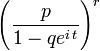 $\left(\frac{p}{1-qe^{it}}\right)^r$